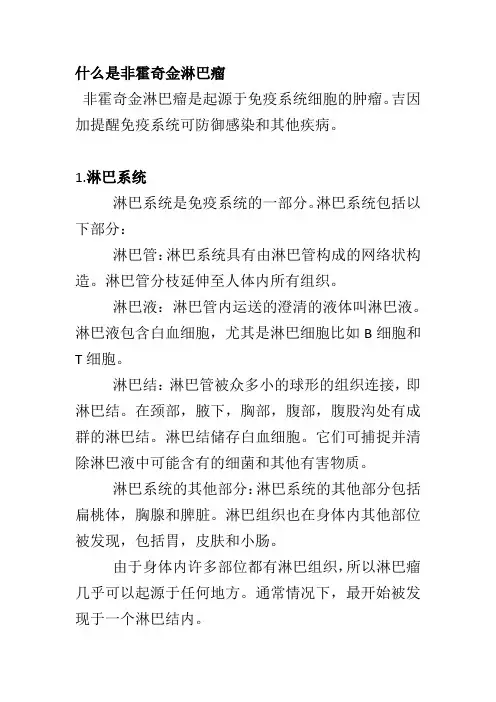 什么是非霍奇金淋巴瘤

非霍奇金淋巴瘤是起源于免疫系统细胞的肿瘤。吉因加提醒免疫系统可防御感染和其他疾病。

1.淋巴系统

淋巴系统是免疫系统的一部分。淋巴系统包括以下部分：

淋巴管：淋巴系统具有由淋巴管构成的网络状构造。淋巴管分枝延伸至人体内所有组织。

淋巴液：淋巴管内运送的澄清的液体叫淋巴液。淋巴液包含白血细胞，尤其是淋巴细胞比如 B 细胞和 T 细胞。

淋巴结：淋巴管被众多小的球形的组织连接，即淋巴结。在颈部，腋下，胸部，腹部，腹股沟处有成群的淋巴结。淋巴结储存白血细胞。它们可捕捉并清除淋巴液中可能含有的细菌和其他有害物质。

淋巴系统的其他部分：淋巴系统的其他部分包括扁桃体，胸腺和脾脏。淋巴组织也在身体内其他部位被发现，包括胃，皮肤和小肠。

由于身体内许多部位都有淋巴组织，所以淋巴瘤几乎可以起源于任何地方。通常情况下，最开始被发现于一个淋巴结内。